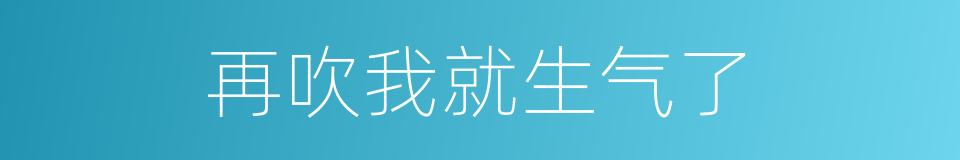 再吹我就生气了